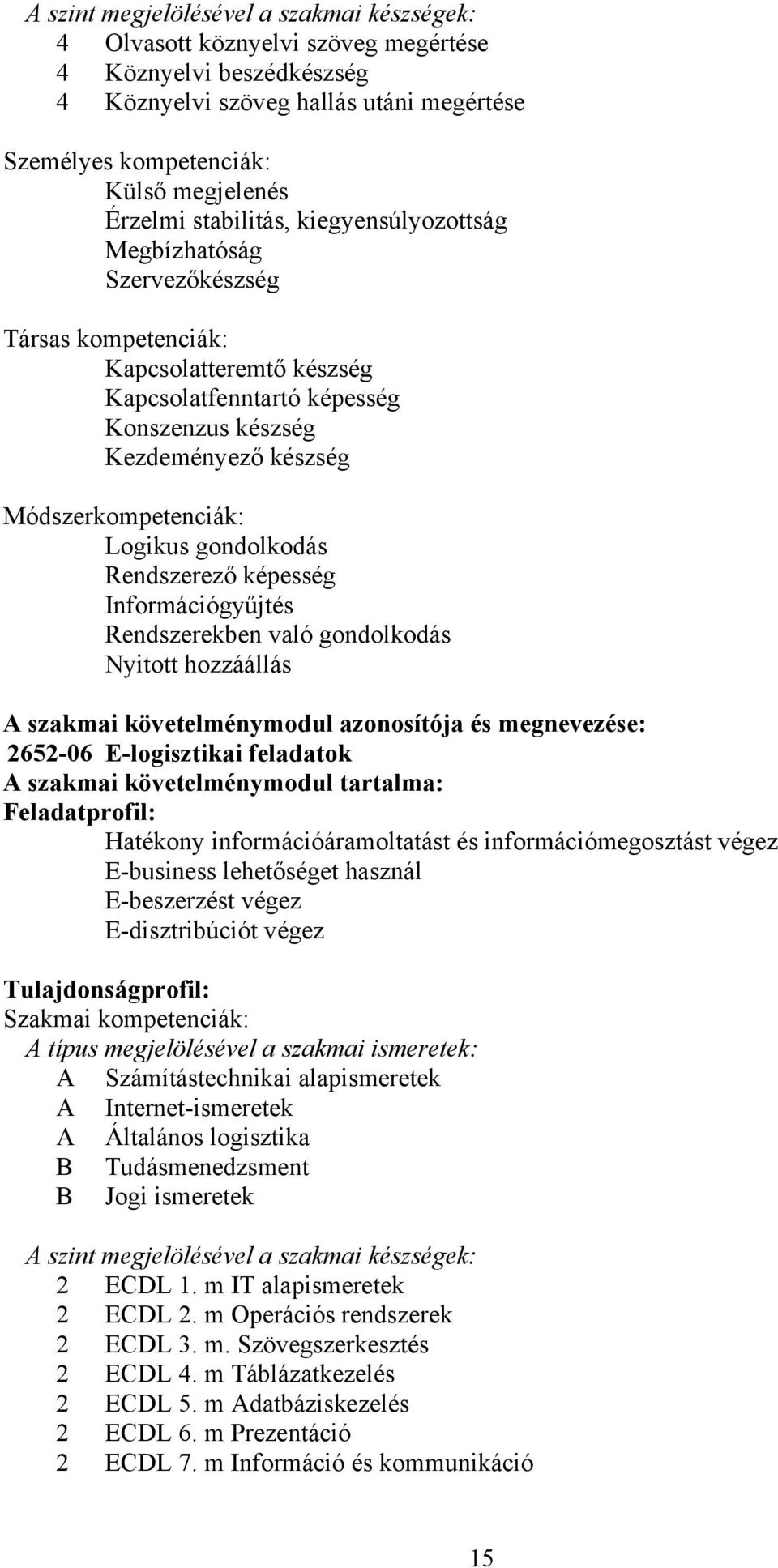 A szint megjelölésével a szakmai készségek:
4 Olvasott köznyelvi szöveg megértése
4 Köznyelvi beszédkészség
4 Köznyelvi szöveg hallás utáni megértése

Személyes kompetenciák:
Külső megjelenés
Érzelmi stabilitás, kiegyensúlyozottság
Megbízhatóság
Szervezőkészség

Társas kompetenciák:
Kapcsolatteremtő készség
Kapcsolatfenntartó képesség
Konszenzus készség
Kezdeményező készség

Módszerkompetenciák:
Logikus gondolkodás
Rendszerező képesség
Információgyűjtés
Rendszerekben való gondolkodás
Nyitott hozzáállás

A szakmai követelménymodul azonosítója és megnevezése:
2652-06 E-logisztikai feladatok
A szakmai követelménymodul tartalma:
Feladatprofil:
Hatékony információáramoltatást és információmegosztást végez
E-business lehetőséget használ
E-beszerzést végez
E-disztribúciót végez

Tulajdonságprofil:
Szakmai kompetenciák:
A típus megjelölésével a szakmai ismeretek:
A Számítástechnikai alapismeretek
A Internet-ismeretek
A Általános logisztika
B Tudásmenedzsment
B Jogi ismeretek

A szint megjelölésével a szakmai készségek:
2 ECDL 1. m IT alapismeretek
2 ECDL 2. m Operációs rendszerek
2 ECDL 3. m. Szövegszerkesztés
2 ECDL 4. m Táblázatkezelés
2 ECDL 5. m Adatbáziskezelés
2 ECDL 6. m Prezentáció
2 ECDL 7. m Információ és kommunikáció

15